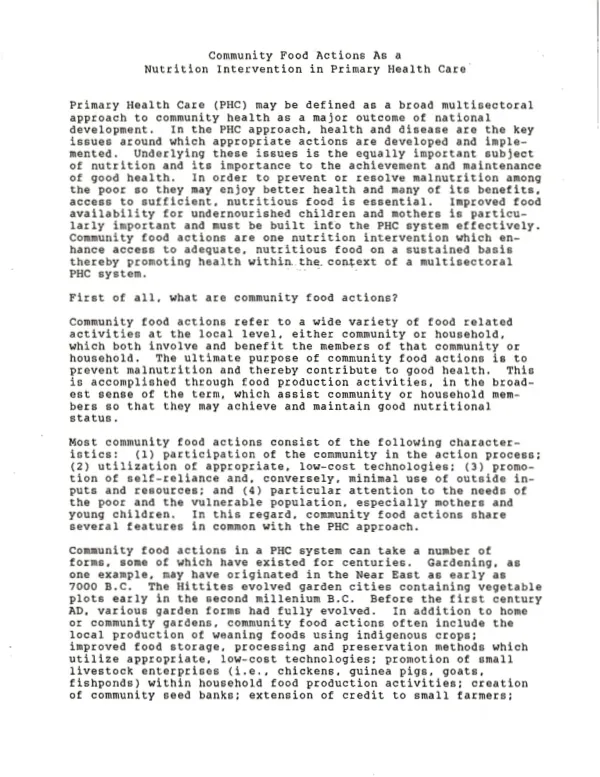 Community Food Actions As a
Nutrition Intervention in Primary Health Care

Primary Health Care (PHC) may be defined as a broad multisectoral approach to community health as a major outcome of national development. In the PHC approach, health and disease are the key issues around which appropriate actions are developed and implemented. Underlying these issues is the equally important subject of nutrition and its importance to the achievement and maintenance of good health. In order to prevent or resolve malnutrition among the poor so they may enjoy better health and many of its benefits, access to sufficient, nutritious food is essential. Improved food availability for undernourished children and mothers is particularly important and must be built into the PHC system effectively. Community food actions are one nutrition intervention which enhance access to adequate, nutritious food on a sustained basis thereby promoting health within the context of a multisectoral PHC system.

First of all, what are community food actions?

Community food actions refer to a wide variety of food related activities at the local level, either community or household, which both involve and benefit the members of that community or household. The ultimate purpose of community food actions is to prevent malnutrition and thereby contribute to good health. This is accomplished through food production activities, in the broadest sense of the term, which assist community or household members so that they may achieve and maintain good nutritional status.

Most community food actions consist of the following characteristics: (1) participation of the community in the action process; (2) utilization of appropriate, low-cost technologies; (3) promotion of self-reliance and, conversely, minimal use of outside inputs and resources; and (4) particular attention to the needs of the poor and the vulnerable population, especially mothers and young children. In this regard, community food actions share several features in common with the PHC approach.

Community food actions in a PHC system can take a number of forms, some of which have existed for centuries. Gardening, as one example, may have originated in the Near East as early as 7000 B.C. The Hittites evolved garden cities containing vegetable plots early in the second millenium B.C. Before the first century AD, various garden forms had fully evolved. In addition to home or community gardens, community food actions often include the local production of weaning foods using indigenous crops; improved food storage, processing and preservation methods which utilize appropriate, low-cost technologies; promotion of small livestock enterprises (i.e., chickens, guinea pigs, goats, fishponds) within household food production activities; creation of community seed banks; extension of credit to small farmers;